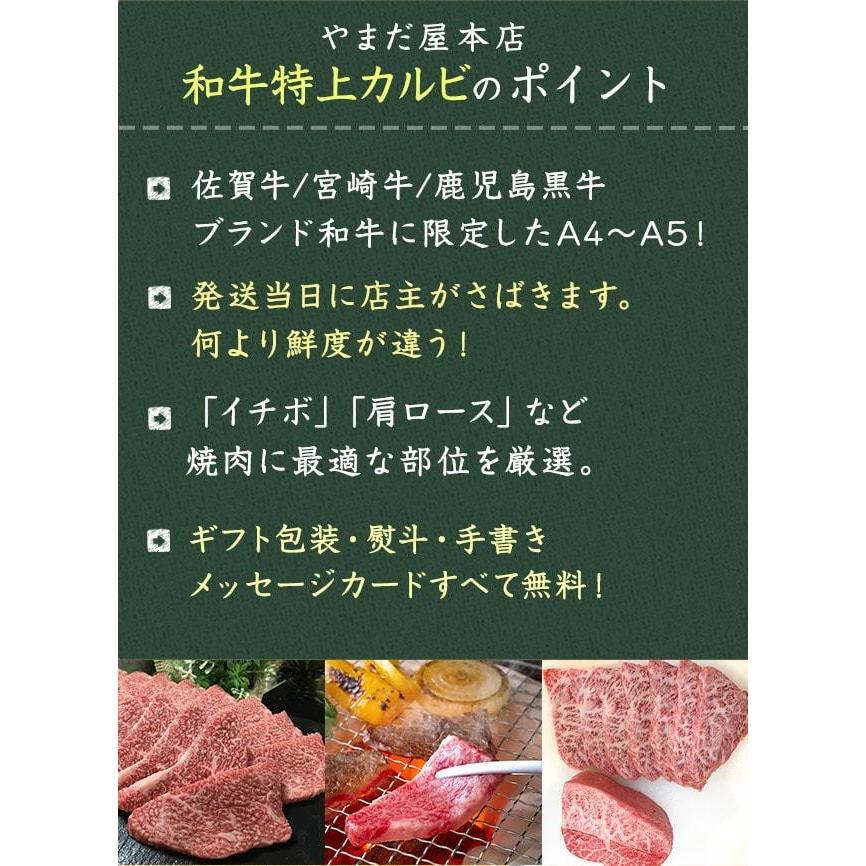 やまだ屋本店
和牛特上カルビのポイント

佐賀牛/宮崎牛/鹿児島黒牛
ブランド和牛に限定したA4～A5！

発送当日に店主がさばきます。
何より鮮度が違う！

「イチボ」「肩ロース」など
焼肉に最適な部位を厳選。

ギフト包装・熨斗・手書き
メッセージカードすべて無料！